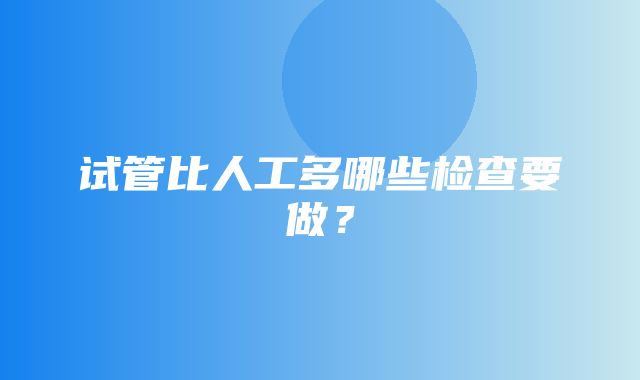 试管比人工多哪些检查要做？